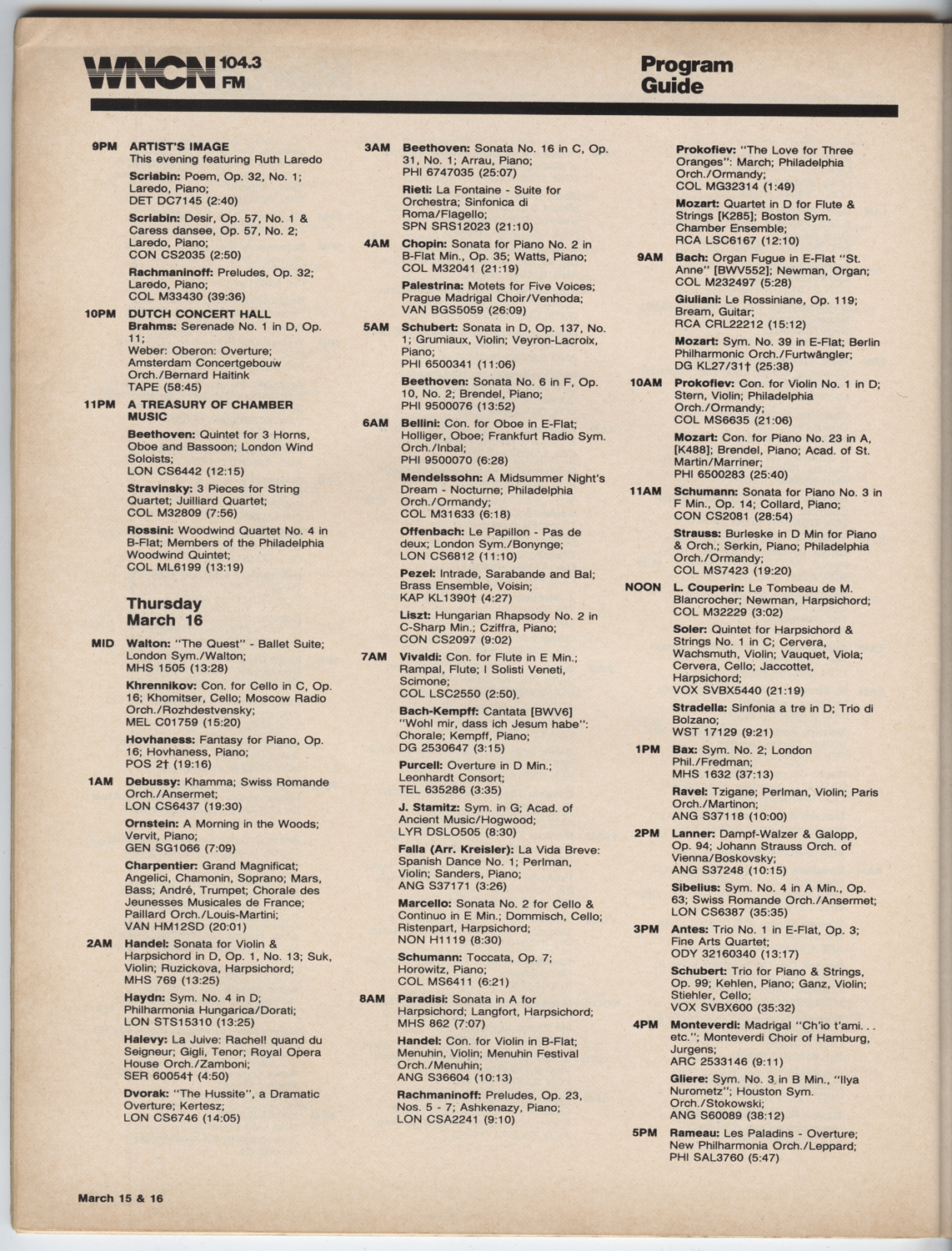 WNCN 104.3 FM

Program Guide

9PM ARTIST'S IMAGE
This evening featuring Ruth Laredo

Scriabin: Poem, Op. 32, No. 1; Laredo, Piano; DET DC7145 (2:40)

Scriabin: Desir, Op. 57, No. 1 & Caress dansee, Op. 57, No. 2; Laredo, Piano; CON CS2035 (2:50)

Rachmaninoff: Preludes, Op. 32; Laredo, Piano; COL M33430 (39:36)

10PM DUTCH CONCERT HALL
Brahms: Serenade No. 1 in D, Op. 11; Weber: Oberon: Overture; Amsterdam Concertgebouw Orch./Bernard Haitink TAPE (58:45)

11PM A TREASURY OF CHAMBER MUSIC

Beethoven: Quintet for 3 Horns, Oboe and Bassoon; London Wind Soloists; LON CS6442 (12:15)

Stravinsky: 3 Pieces for String Quartet; Juilliard Quartet; COL M32809 (7:56)

Rossini: Woodwind Quartet No. 4 in B-Flat; Members of the Philadelphia Woodwind Quintet; COL ML6199 (13:19)

Thursday March 16

MID Walton: "The Quest" - Ballet Suite; London Sym./Walton; MHS 1505 (13:28)

Khrennikov: Con. for Cello in C, Op. 16; Khomitser, Cello; Moscow Radio Orch./Rozhdestvensky; MEL C01759 (15:20)

Hovhaness: Fantasy for Piano, Op. 16; Hovhaness, Piano; POS 2† (19:16)

1AM Debussy: Khamma; Swiss Romande Orch./Ansermet; LON CS6437 (19:30)

Ornstein: A Morning in the Woods; Vervit, Piano; GEN SG1066 (7:09)

Charpentier: Grand Magnificat; Angelici, Chamonin, Soprano; Mars, Bass; André, Trumpet; Chorale des Jeunesses Musicales de France; Paillard Orch./Louis-Martini; VAN HM12SD (20:01)

2AM Handel: Sonata for Violin & Harpsichord in D, Op. 1, No. 13; Suk, Violin; Ruzickova, Harpsichord; MHS 769 (13:25)

Haydn: Sym. No. 4 in D; Philharmonia Hungarica/Dorati; LON STS15310 (13:25)

Halevy: La Juive: Rachel! quand du Seigneur; Gigli, Tenor; Royal Opera House Orch./Zamboni; SER 60054† (4:50)

Dvorak: "The Hussite", a Dramatic Overture; Kertesz; LON CS6746 (14:05)

3AM Beethoven: Sonata No. 16 in C, Op. 31, No. 1; Arrau, Piano; PHI 6747035 (25:07)

Rieti: La Fontaine - Suite for Orchestra; Sinfonica di Roma/Flagello; SPN SRS12023 (21:10)

4AM Chopin: Sonata for Piano No. 2 in B-Flat Min., Op. 35; Watts, Piano; COL M32041 (21:19)

Palestrina: Motets for Five Voices; Prague Madrigal Choir/Venhoda; VAN BGS5059 (26:09)

5AM Schubert: Sonata in D, Op. 137, No. 1; Grumiaux, Violin; Veyron-Lacroix, Piano; PHI 6500341 (11:06)

Beethoven: Sonata No. 6 in F, Op. 10, No. 2; Brendel, Piano; PHI 9500076 (13:52)

6AM Bellini: Con. for Oboe in E-Flat; Holliger, Oboe; Frankfurt Radio Sym. Orch./Inbal; PHI 9500070 (6:28)

Mendelssohn: A Midsummer Night's Dream - Nocturne; Philadelphia Orch./Ormandy; COL M31633 (6:18)

Offenbach: Le Papillon - Pas de deux; London Sym./Bonynge; LON CS6812 (11:10)

Pezel: Intrade, Sarabande and Bal; Brass Ensemble, Voisin; KAP KL1390† (4:27)

Liszt: Hungarian Rhapsody No. 2 in C-Sharp Min.; Cziffra, Piano; CON CS2097 (9:02)

7AM Vivaldi: Con. for Flute in E Min.; Rampal, Flute; I Solisti Veneti, Scimone; COL LSC2550 (2:50).

Bach-Kempff: Cantata [BWV6] "Wohl mir, dass ich Jesum habe": Chorale; Kempff, Piano; DG 2530647 (3:15)

Purcell: Overture in D Min.; Leonhardt Consort; TEL 635286 (3:35)

J. Stamitz: Sym. in G; Acad. of Ancient Music/Hogwood; LYR DSLO505 (8:30)

Falla (Arr. Kreisler): La Vida Breve: Spanish Dance No. 1; Perlman, Violin; Sanders, Piano; ANG S37171 (3:26)

Marcello: Sonata No. 2 for Cello & Continuo in E Min.; Dommisch, Cello; Ristenpart, Harpsichord; NON H1119 (8:30)

Schumann: Toccata, Op. 7; Horowitz, Piano; COL MS6411 (6:21)

8AM Paradisi: Sonata in A for Harpsichord; Langfort, Harpsichord; MHS 862 (7:07)

Handel: Con. for Violin in B-Flat; Menuhin, Violin; Menuhin Festival Orch./Menuhin; ANG S36604 (10:13)

Rachmaninoff: Preludes, Op. 23, Nos. 5 - 7; Ashkenazy, Piano; LON CSA2241 (9:10)

Prokofiev: "The Love for Three Oranges": March; Philadelphia Orch./Ormandy; COL MG32314 (1:49)

Mozart: Quartet in D for Flute & Strings [K285]; Boston Sym. Chamber Ensemble; RCA LSC6167 (12:10)

9AM Bach: Organ Fugue in E-Flat "St. Anne" [BWV552]; Newman, Organ; COL M232497 (5:28)

Giuliani: Le Rossiniane, Op. 119; Bream, Guitar; RCA CRL22212 (15:12)

Mozart: Sym. No. 39 in E-Flat; Berlin Philharmonic Orch./Furtwängler; DG KL27/31† (25:38)

10AM Prokofiev: Con. for Violin No. 1 in D; Stern, Violin; Philadelphia Orch./Ormandy; COL MS6635 (21:06)

Mozart: Con. for Piano No. 23 in A, [K488]; Brendel, Piano; Acad. of St. Martin/Marriner; PHI 6500283 (25:40)

11AM Schumann: Sonata for Piano No. 3 in F Min., Op. 14; Collard, Piano; CON CS2081 (28:54)

Strauss: Burleske in D Min for Piano & Orch.; Serkin, Piano; Philadelphia Orch./Ormandy; COL MS7423 (19:20)

NOON L. Couperin: Le Tombeau de M. Blancrocher; Newman, Harpsichord; COL M32229 (3:02)

Soler: Quintet for Harpsichord & Strings No. 1 in C; Cervera, Wachsmuth, Violin; Vauquet, Viola; Cervera, Cello; Jaccottet, Harpsichord; VOX SVBX5440 (21:19)

Stradella: Sinfonia a tre in D; Trio di Bolzano; WST 17129 (9:21)

1PM Bax: Sym. No. 2; London Phil./Fredman; MHS 1632 (37:13)

Ravel: Tzigane; Perlman, Violin; Paris Orch./Martinon; ANG S37118 (10:00)

2PM Lanner: Dampf-Walzer & Galopp, Op. 94; Johann Strauss Orch. of Vienna/Boskovsky; ANG S37248 (10:15)

Sibelius: Sym. No. 4 in A Min., Op. 63; Swiss Romande Orch./Ansermet; LON CS6387 (35:35)

3PM Antes: Trio No. 1 in E-Flat, Op. 3; Fine Arts Quartet; ODY 32160340 (13:17)

Schubert: Trio for Piano & Strings, Op. 99; Kehlen, Piano; Ganz, Violin; Stiehler, Cello; VOX SVBX600 (35:32)

4PM Monteverdi: Madrigal "Ch'io t'ami. . . etc."; Monteverdi Choir of Hamburg, Jurgens; ARC 2533146 (9:11)

Gliere: Sym. No. 3 in B Min., "Ilya Nurometz"; Houston Sym. Orch./Stokowski; ANG S60089 (38:12)

5PM Rameau: Les Paladins - Overture; New Philharmonia Orch./Leppard; PHI SAL3760 (5:47)

March 15 & 16